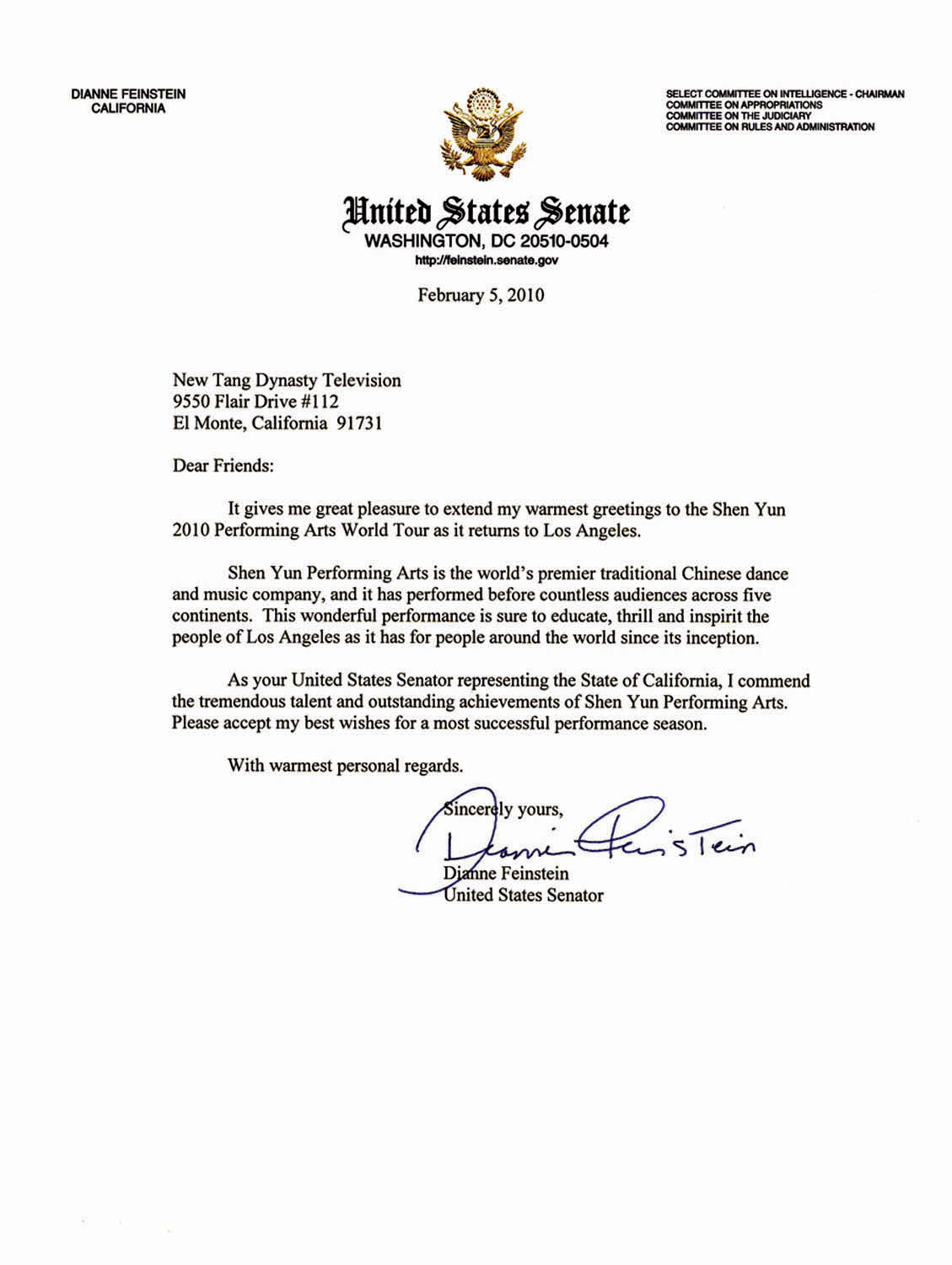 DIANNE FEINSTEIN
CALIFORNIA

SELECT COMMITTEE ON INTELLIGENCE - CHAIRMAN
COMMITTEE ON APPROPRIATIONS
COMMITTEE ON THE JUDICIARY
COMMITTEE ON RULES AND ADMINISTRATION

United States Senate
WASHINGTON, DC 20510-0504
http://feinstein.senate.gov

February 5, 2010

New Tang Dynasty Television
9550 Flair Drive #112
El Monte, California 91731

Dear Friends:

It gives me great pleasure to extend my warmest greetings to the Shen Yun 2010 Performing Arts World Tour as it returns to Los Angeles.

Shen Yun Performing Arts is the world's premier traditional Chinese dance and music company, and it has performed before countless audiences across five continents. This wonderful performance is sure to educate, thrill and inspirit the people of Los Angeles as it has for people around the world since its inception.

As your United States Senator representing the State of California, I commend the tremendous talent and outstanding achievements of Shen Yun Performing Arts. Please accept my best wishes for a most successful performance season.

With warmest personal regards.

Sincerely yours,

Dianne Feinstein

Dianne Feinstein
United States Senator